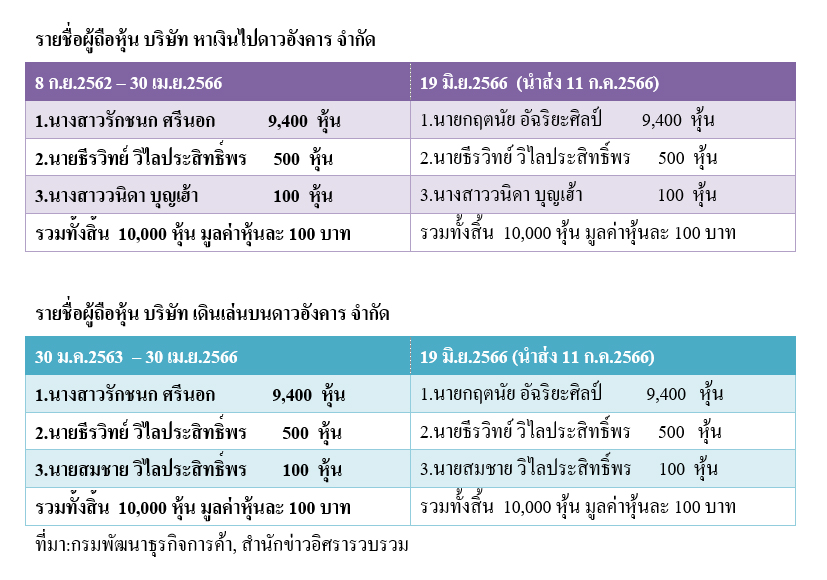 รายชื่อผู้ถือหุ้น บริษัท หาเงินไปดาวอังคาร จำกัด

| 8 ก.ย.2562 – 30 เม.ย.2566 | 19 มิ.ย.2566 (นำส่ง 11 ก.ค.2566) |
|---|---|
| 1.นางสาวรักชนก ศรีนอก 9,400 หุ้น | 1.นายกฤตนัย อัฉริยะศิลป์ 9,400 หุ้น |
| 2.นายธีรวิทย์ วิไลประสิทธิ์พร 500 หุ้น | 2.นายธีรวิทย์ วิไลประสิทธิ์พร 500 หุ้น |
| 3.นางสาววนิดา บุญเฮ้า 100 หุ้น | 3.นางสาววนิดา บุญเฮ้า 100 หุ้น |
| รวมทั้งสิ้น 10,000 หุ้น มูลค่าหุ้นละ 100 บาท | รวมทั้งสิ้น 10,000 หุ้น มูลค่าหุ้นละ 100 บาท |

รายชื่อผู้ถือหุ้น บริษัท เดินเล่นบนดาวอังคาร จำกัด

| 30 ม.ค.2563 – 30 เม.ย.2566 | 19 มิ.ย.2566 (นำส่ง 11 ก.ค.2566) |
|---|---|
| 1.นางสาวรักชนก ศรีนอก 9,400 หุ้น | 1.นายกฤตนัย อัฉริยะศิลป์ 9,400 หุ้น |
| 2.นายธีรวิทย์ วิไลประสิทธิ์พร 500 หุ้น | 2.นายธีรวิทย์ วิไลประสิทธิ์พร 500 หุ้น |
| 3.นายสมชาย วิไลประสิทธิ์พร 100 หุ้น | 3.นายสมชาย วิไลประสิทธิ์พร 100 หุ้น |
| รวมทั้งสิ้น 10,000 หุ้น มูลค่าหุ้นละ 100 บาท | รวมทั้งสิ้น 10,000 หุ้น มูลค่าหุ้นละ 100 บาท |

ที่มา:กรมพัฒนาธุรกิจการค้า, สำนักข่าวอิศรารวบรวม